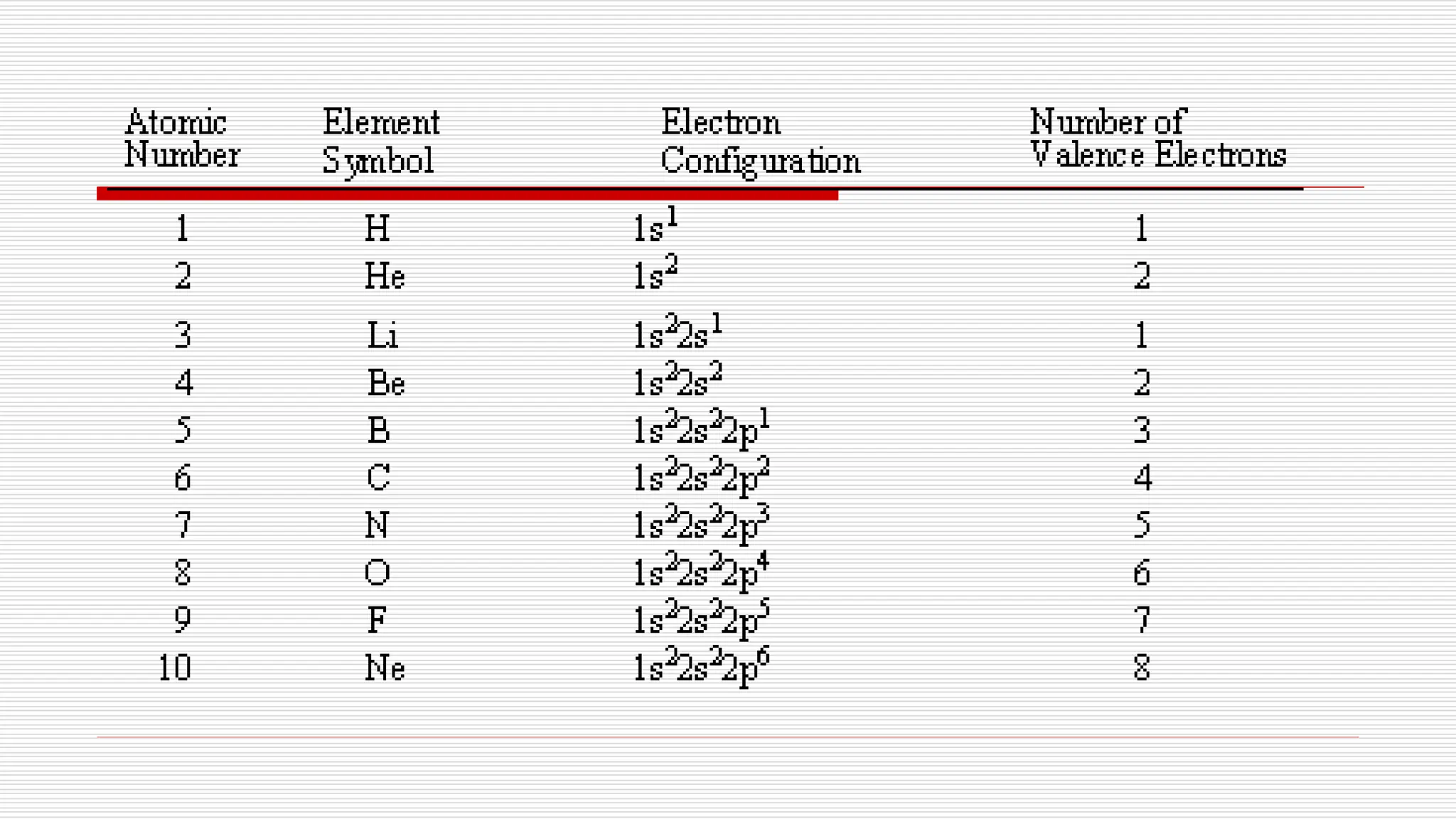 | Atomic Number | Element Symbol | Electron Configuration | Number of Valence Electrons |
|---|---|---|---|
| 1 | H | $1s^1$ | 1 |
| 2 | He | $1s^2$ | 2 |
| 3 | Li | $1s^22s^1$ | 1 |
| 4 | Be | $1s^22s^2$ | 2 |
| 5 | B | $1s^22s^22p^1$ | 3 |
| 6 | C | $1s^22s^22p^2$ | 4 |
| 7 | N | $1s^22s^22p^3$ | 5 |
| 8 | O | $1s^22s^22p^4$ | 6 |
| 9 | F | $1s^22s^22p^5$ | 7 |
| 10 | Ne | $1s^22s^22p^6$ | 8 |